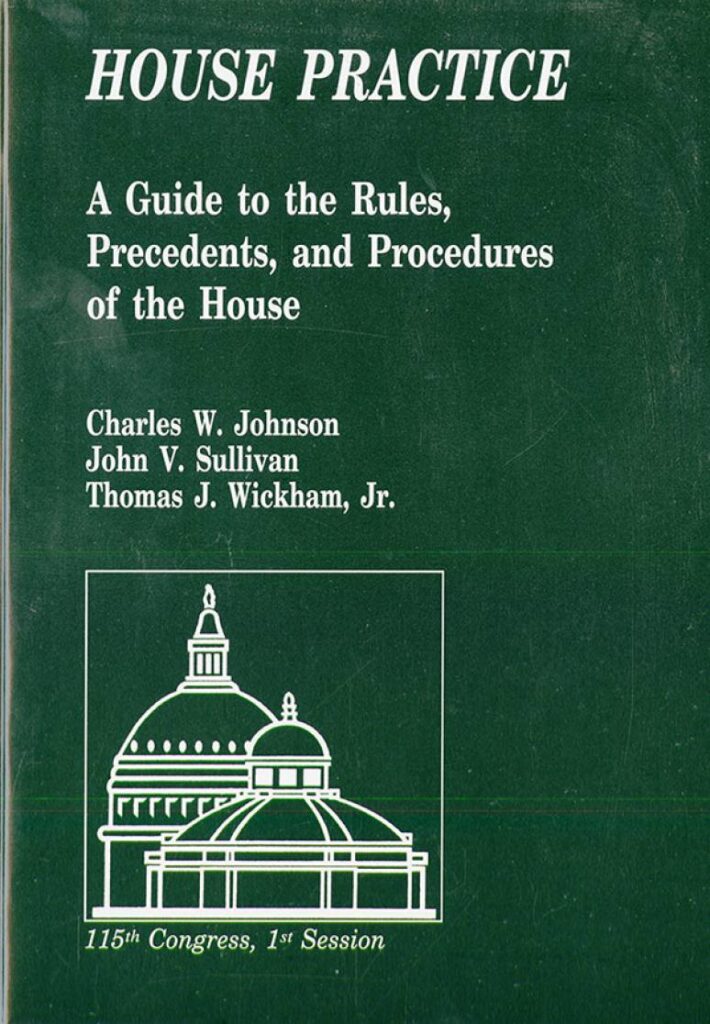 HOUSE PRACTICE

A Guide to the Rules, Precedents, and Procedures of the House

Charles W. Johnson
John V. Sullivan
Thomas J. Wickham, Jr.

115th Congress, 1st Session